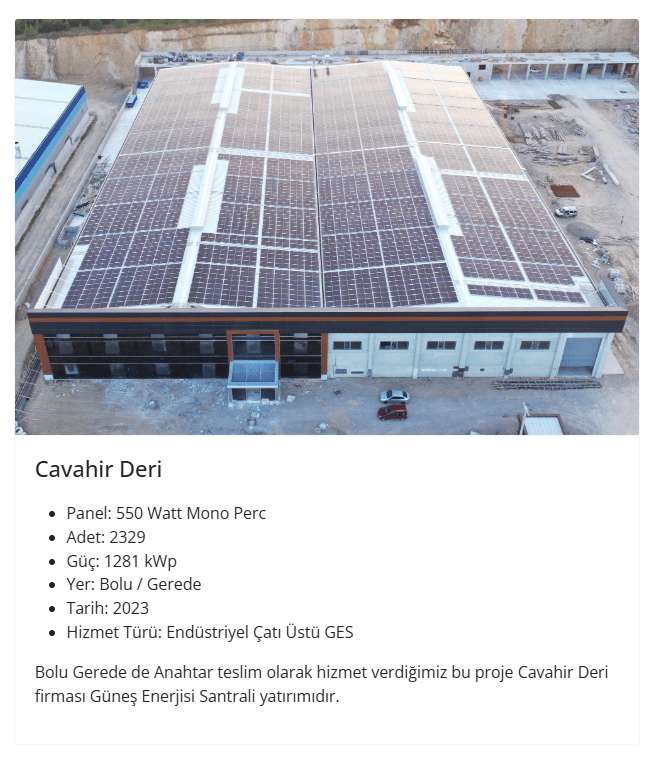 Cavahir Deri

• Panel: 550 Watt Mono Perc
• Adet: 2329
• Güç: 1281 kWp
• Yer: Bolu / Gerede
• Tarih: 2023
• Hizmet Türü: Endüstriyel Çatı Üstü GES

Bolu Gerede de Anahtar teslim olarak hizmet verdiğimiz bu proje Cavahir Deri firması Güneş Enerjisi Santrali yatırımıdır.